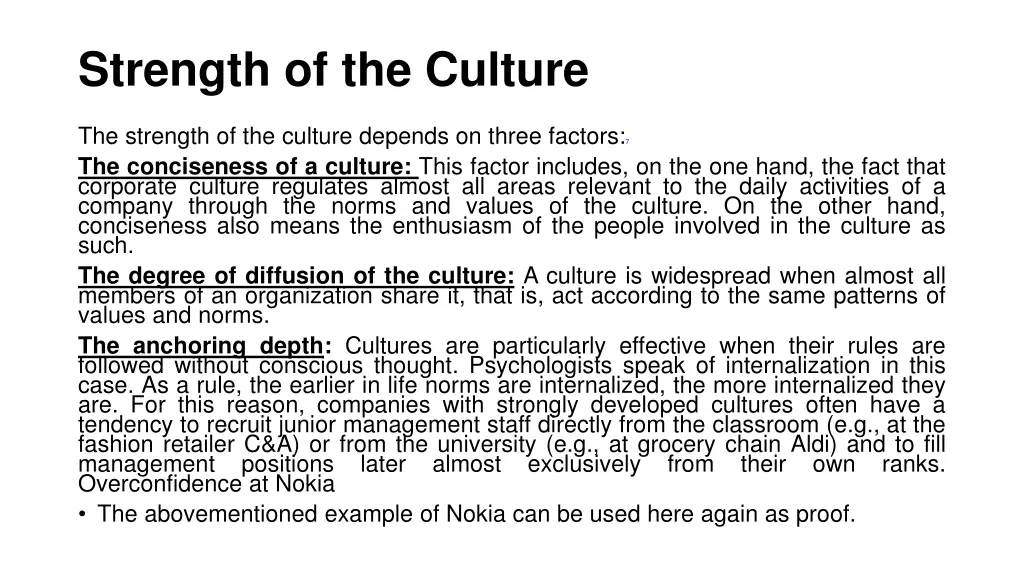 Strength of the Culture

The strength of the culture depends on three factors:

The conciseness of a culture: This factor includes, on the one hand, the fact that corporate culture regulates almost all areas relevant to the daily activities of a company through the norms and values of the culture. On the other hand, conciseness also means the enthusiasm of the people involved in the culture as such.

The degree of diffusion of the culture: A culture is widespread when almost all members of an organization share it, that is, act according to the same patterns of values and norms.

The anchoring depth: Cultures are particularly effective when their rules are followed without conscious thought. Psychologists speak of internalization in this case. As a rule, the earlier in life norms are internalized, the more internalized they are. For this reason, companies with strongly developed cultures often have a tendency to recruit junior management staff directly from the classroom (e.g., at the fashion retailer C&A) or from the university (e.g., at grocery chain Aldi) and to fill management positions later almost exclusively from their own ranks. Overconfidence at Nokia

• The abovementioned example of Nokia can be used here again as proof.